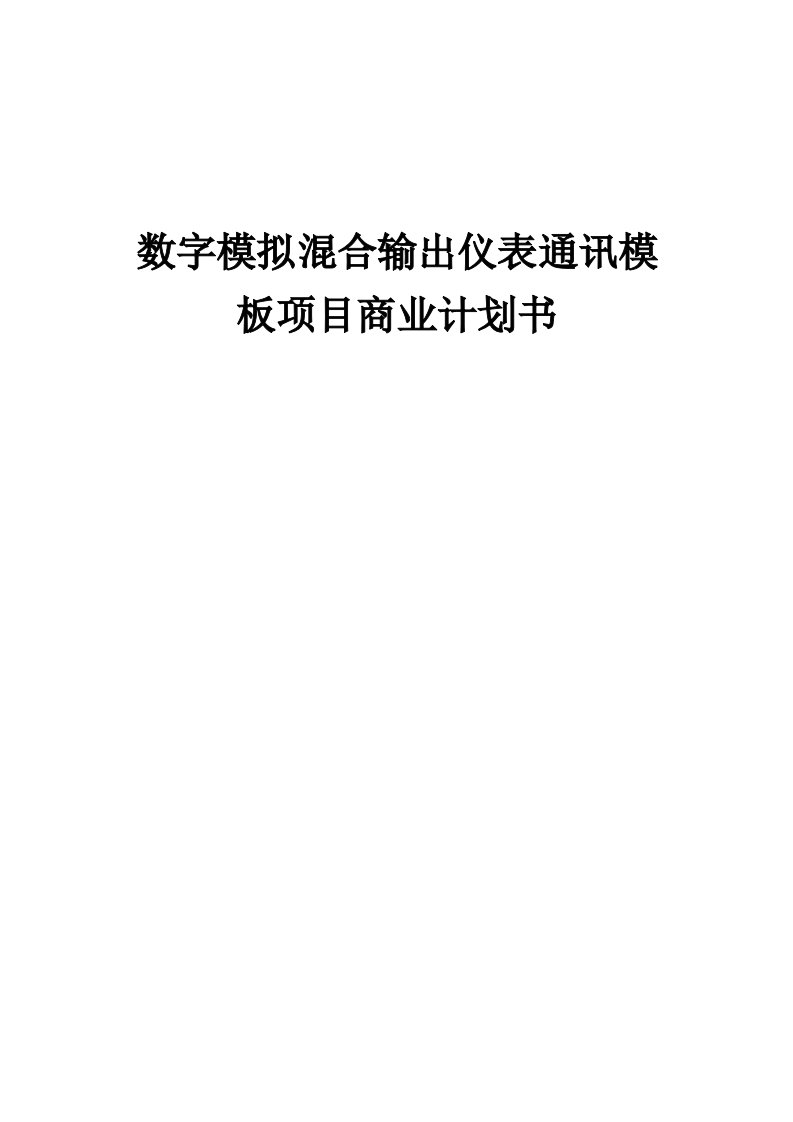 数字模拟混合输出仪表通讯模板项目商业计划书